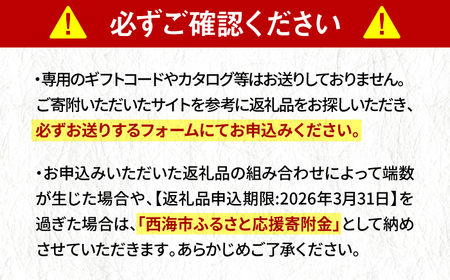 必ずご確認ください

・専用のギフトコードやカタログ等はお送りしておりません。ご寄附いただいたサイトを参考に返礼品をお探しいただき、必ずお送りするフォームにてお申込みください。

・お申込みいただいた返礼品の組み合わせによって端数が生じた場合や、【返礼品申込期限:2026年3月31日】を過ぎた場合は、「西海市ふるさと応援寄附金」として納めさせていただきます。あらかじめご了承ください。